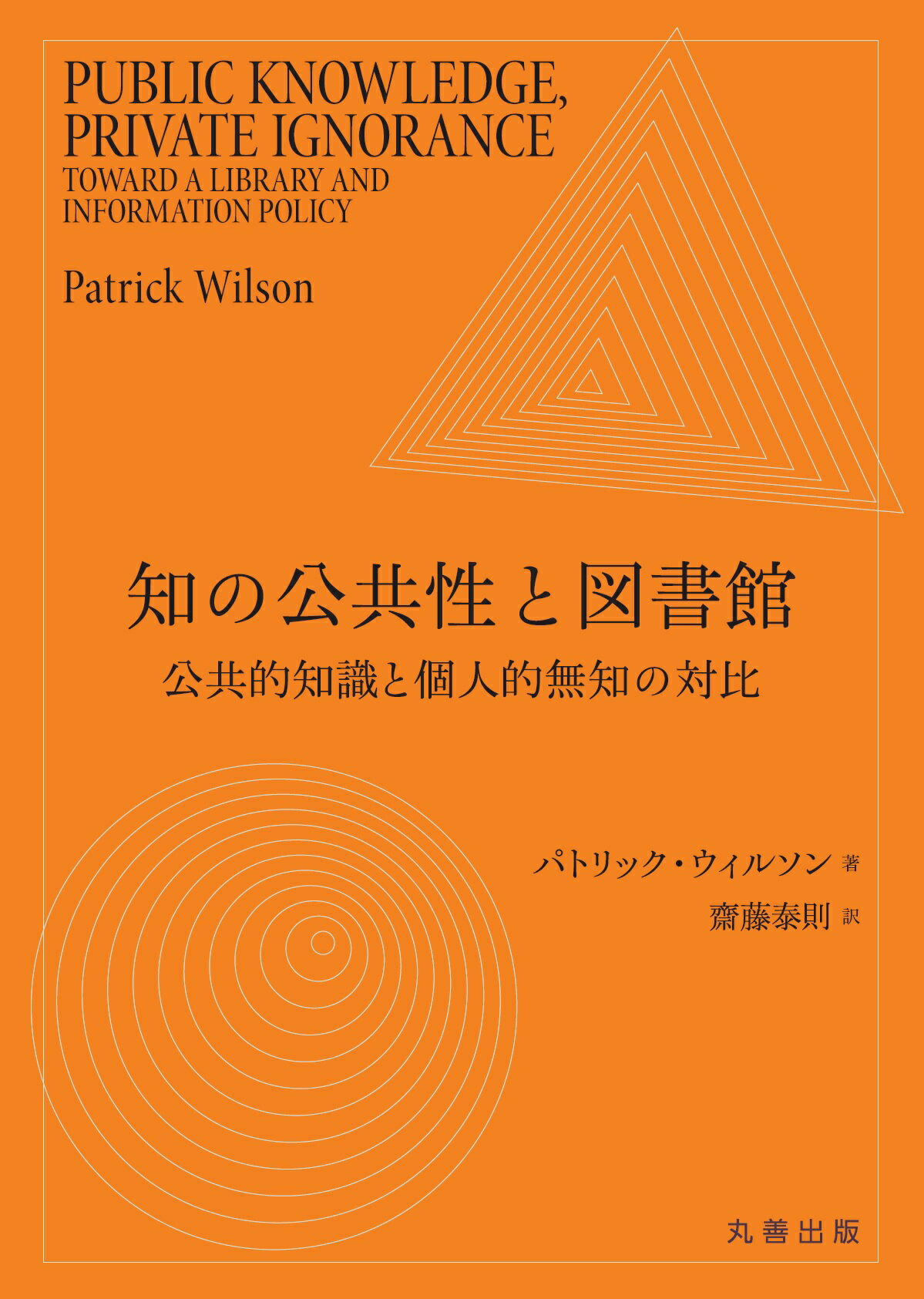 PUBLIC KNOWLEDGE, PRIVATE IGNORANCE
TOWARD A LIBRARY AND INFORMATION POLICY

Patrick Wilson

知の公共性と図書館
公共的知識と個人的無知の対比

パトリック・ウィルソン 著
齋藤泰則 訳

丸善出版